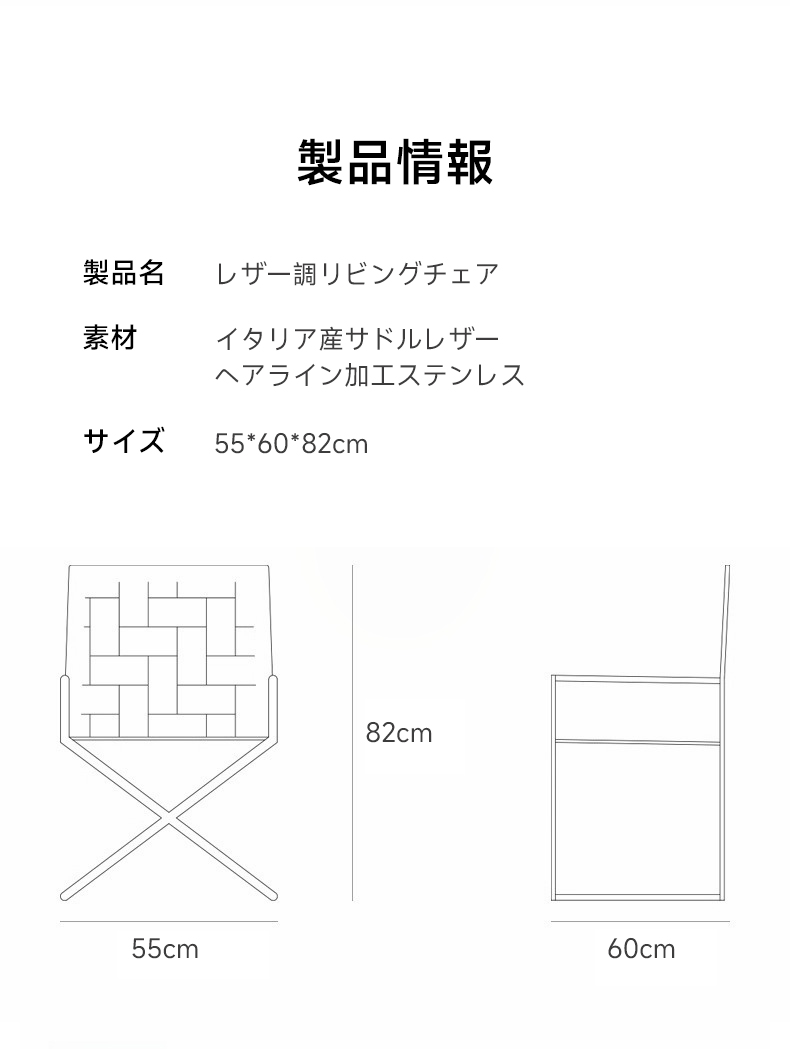 製品情報

製品名　レザー調リビングチェア

素材　イタリア産サドルレザー
ヘアライン加工ステンレス

サイズ　55*60*82cm

82cm

55cm

60cm